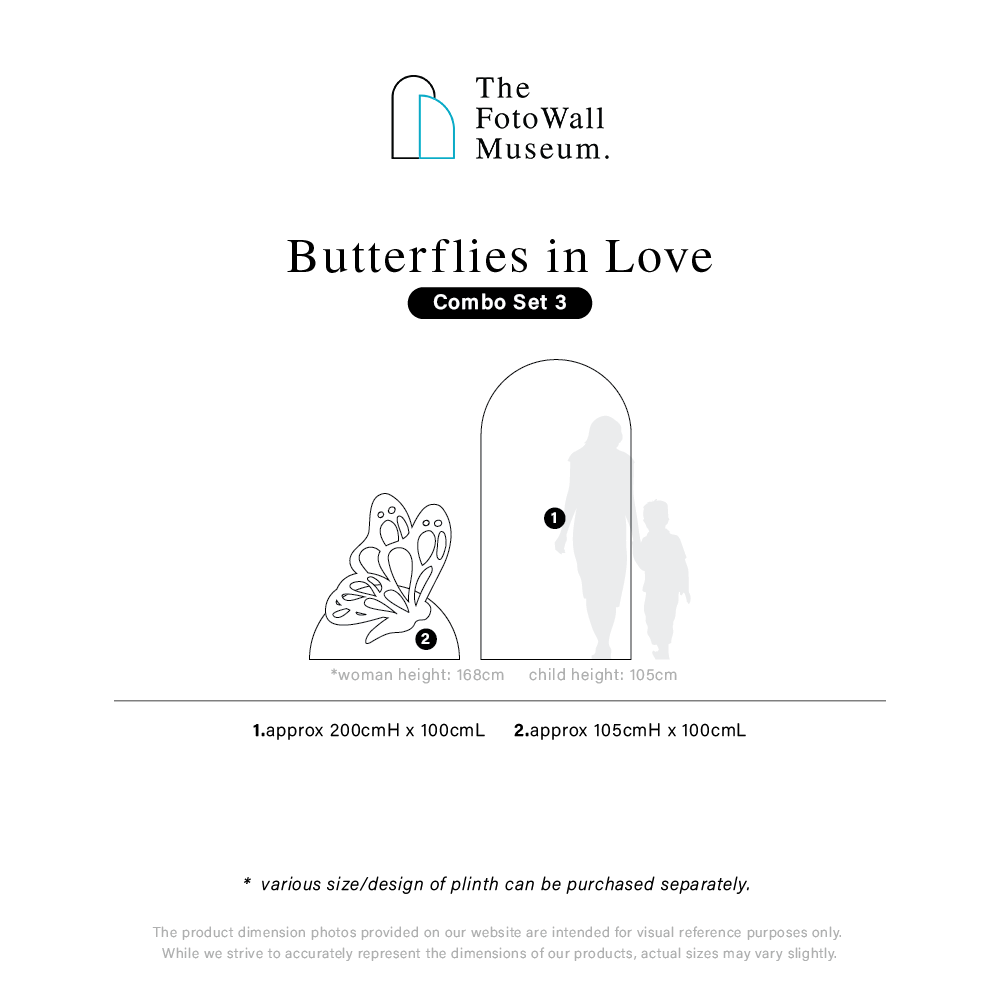 The FotoWall Museum.

Butterflies in Love

Combo Set 3

1

2

*woman height: 168cm child height: 105cm

1.approx 200cmH x 100cmL 2.approx 105cmH x 100cmL

* various size/design of plinth can be purchased separately.

The product dimension photos provided on our website are intended for visual reference purposes only. While we strive to accurately represent the dimensions of our products, actual sizes may vary slightly.